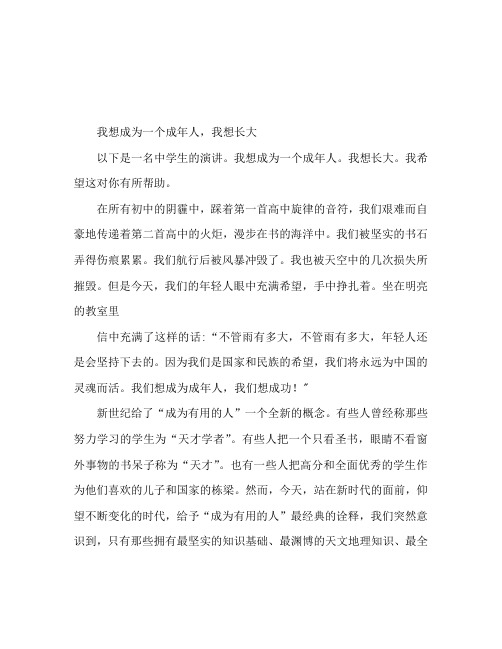 我想成为一个成年人，我想长大

以下是一名中学生的演讲。我想成为一个成年人。我想长大。我希望这对你有所帮助。

在所有初中的阴霾中，踩着第一首高中旋律的音符，我们艰难而自豪地传递着第二首高中的火炬，漫步在书的海洋中。我们被坚实的书石弄得伤痕累累。我们航行后被风暴冲毁了。我也被天空中的几次损失所摧毁。但是今天，我们的年轻人眼中充满希望，手中挣扎着。坐在明亮的教室里

信中充满了这样的话：“不管雨有多大，不管雨有多大，年轻人还是会坚持下去的。因为我们是国家和民族的希望，我们将永远为中国的灵魂而活。我们想成为成年人，我们想成功！”

新世纪给了“成为有用的人”一个全新的概念。有些人曾经称那些努力学习的学生为“天才学者”。有些人把一个只看圣书，眼睛不看窗外事物的书呆子称为“天才”。也有一些人把高分和全面优秀的学生作为他们喜欢的儿子和国家的栋梁。然而，今天，站在新时代的面前，仰望不断变化的时代，给予“成为有用的人”最经典的诠释，我们突然意识到，只有那些拥有最坚实的知识基础、最渊博的天文地理知识、最全